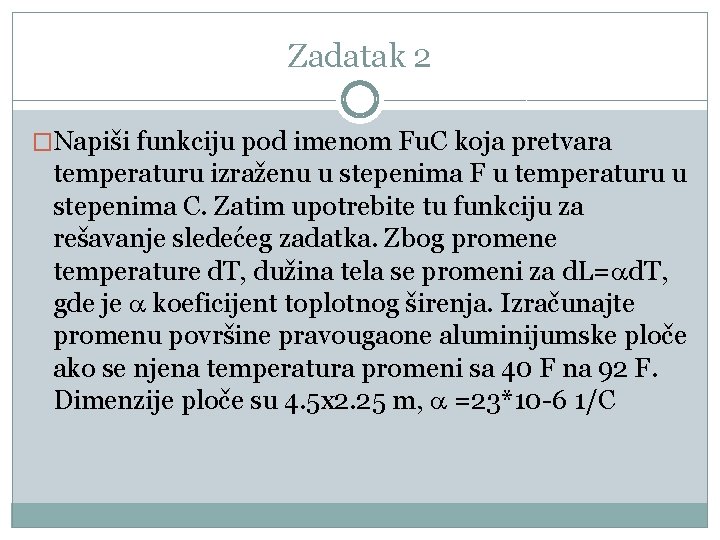 Zadatak 2

□Napiši funkciju pod imenom FuC koja pretvara temperaturu izraženu u stepenima F u temperaturu u stepenima C. Zatim upotrebite tu funkciju za rešavanje sledećeg zadatka. Zbog promene temperature dT, dužina tela se promeni za dL=$\alpha$dT, gde je $\alpha$ koeficijent toplotnog širenja. Izračunajte promenu površine pravougaone aluminijumske ploče ako se njena temperatura promeni sa 40 F na 92 F. Dimenzije ploče su 4.5x2.25 m, $\alpha$ =23*10-6 1/C